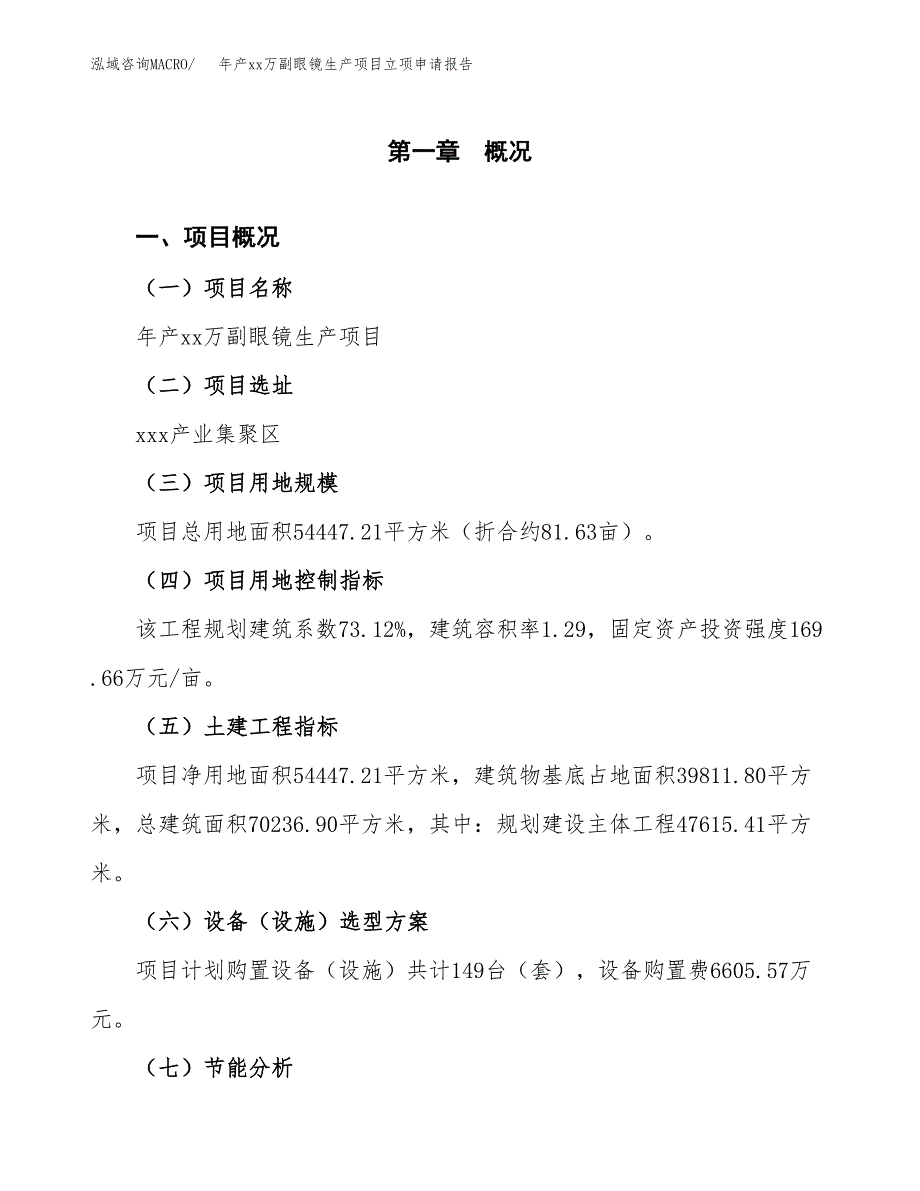 泓域咨询MACRO/ 年产xx万副眼镜生产项目立项申请报告

第一章 概况

一、项目概况

（一）项目名称

年产xx万副眼镜生产项目

（二）项目选址

xxx产业集聚区

（三）项目用地规模

项目总用地面积54447.21平方米（折合约81.63亩）。

（四）项目用地控制指标

该工程规划建筑系数73.12%，建筑容积率1.29，固定资产投资强度169.66万元/亩。

（五）土建工程指标

项目净用地面积54447.21平方米，建筑物基底占地面积39811.80平方米，总建筑面积70236.90平方米，其中：规划建设主体工程47615.41平方米。

（六）设备（设施）选型方案

项目计划购置设备（设施）共计149台（套），设备购置费6605.57万元。

（七）节能分析